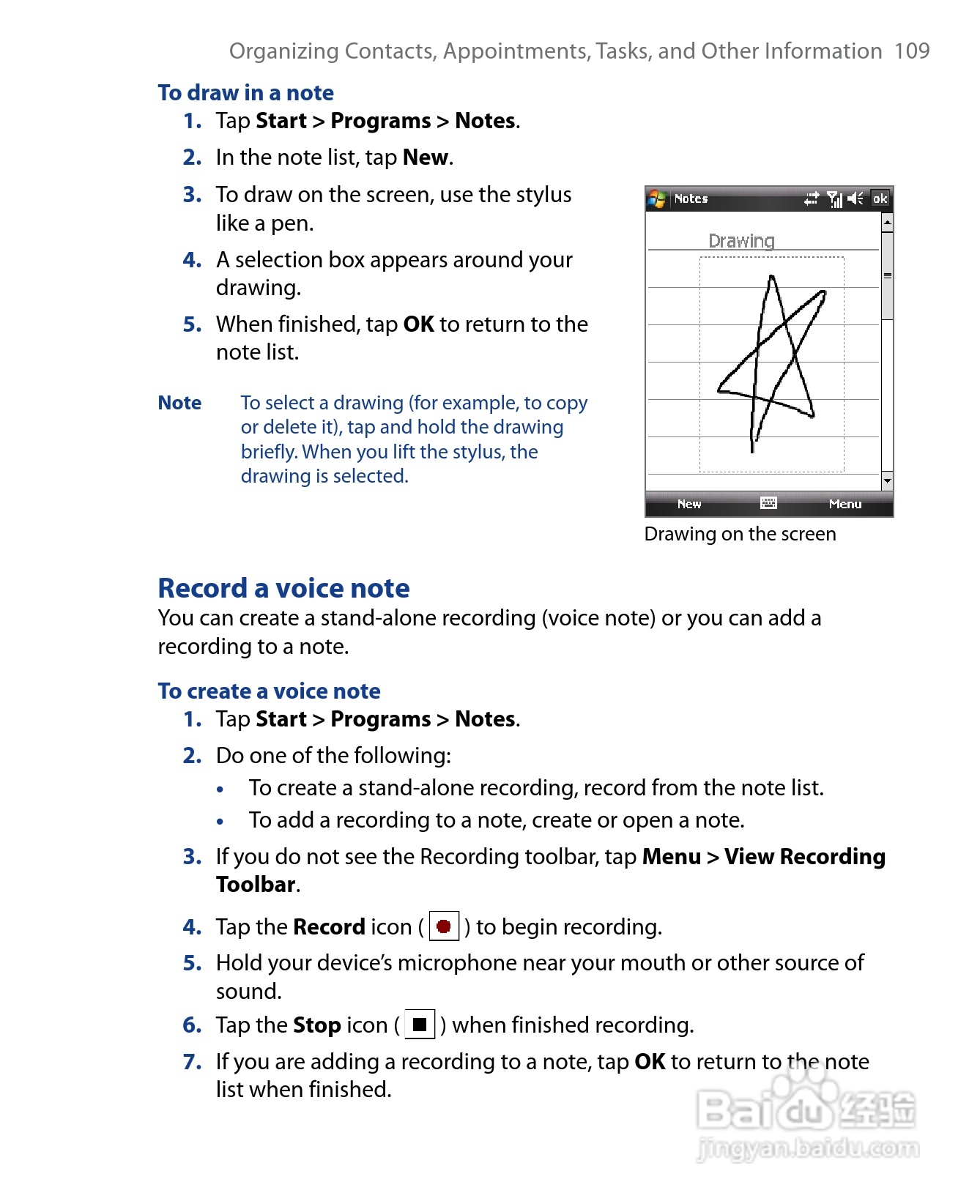 Organizing Contacts, Appointments, Tasks, and Other Information 109

To draw in a note

1. Tap Start > Programs > Notes.
2. In the note list, tap New.
3. To draw on the screen, use the stylus like a pen.
4. A selection box appears around your drawing.
5. When finished, tap OK to return to the note list.

Note To select a drawing (for example, to copy or delete it), tap and hold the drawing briefly. When you lift the stylus, the drawing is selected.

Notes ok

Drawing

New Menu

Drawing on the screen

Record a voice note

You can create a stand-alone recording (voice note) or you can add a recording to a note.

To create a voice note

1. Tap Start > Programs > Notes.
2. Do one of the following:
• To create a stand-alone recording, record from the note list.
• To add a recording to a note, create or open a note.
3. If you do not see the Recording toolbar, tap Menu > View Recording Toolbar.
4. Tap the Record icon ( ) to begin recording.
5. Hold your device's microphone near your mouth or other source of sound.
6. Tap the Stop icon ( ) when finished recording.
7. If you are adding a recording to a note, tap OK to return to the note list when finished.

Baidu 经验
jingyan.baidu.com